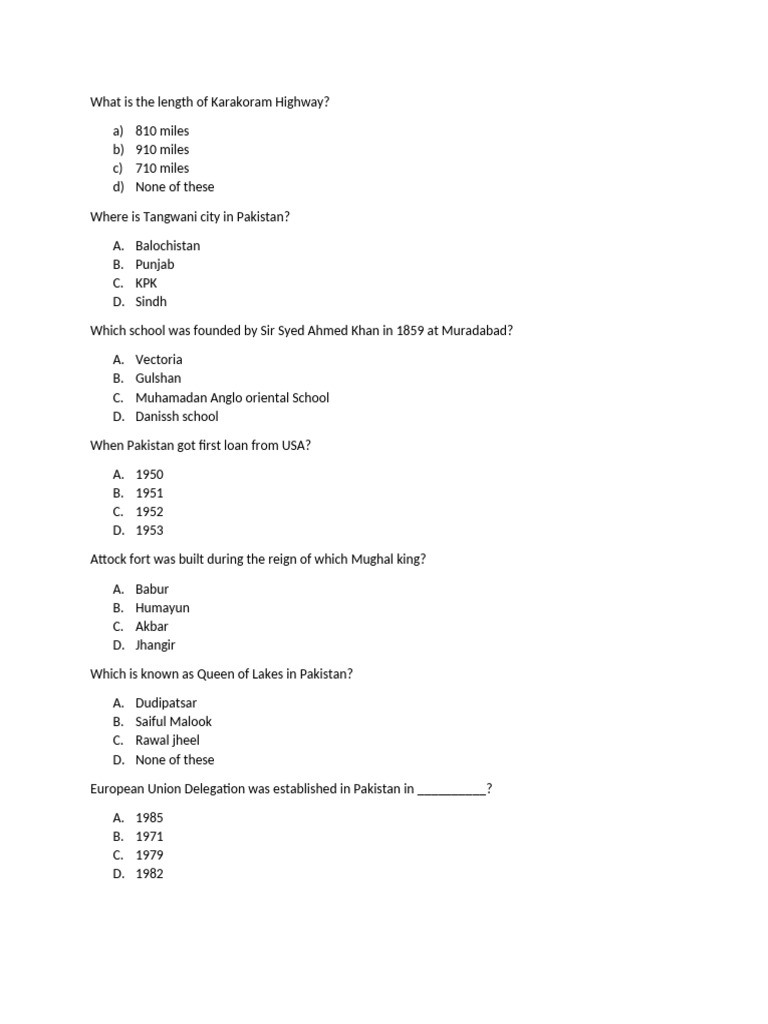 What is the length of Karakoram Highway?

a) 810 miles
b) 910 miles
c) 710 miles
d) None of these

Where is Tangwani city in Pakistan?

A. Balochistan
B. Punjab
C. KPK
D. Sindh

Which school was founded by Sir Syed Ahmed Khan in 1859 at Muradabad?

A. Vectoria
B. Gulshan
C. Muhamadan Anglo oriental School
D. Danissh school

When Pakistan got first loan from USA?

A. 1950
B. 1951
C. 1952
D. 1953

Attock fort was built during the reign of which Mughal king?

A. Babur
B. Humayun
C. Akbar
D. Jhangir

Which is known as Queen of Lakes in Pakistan?

A. Dudipatsar
B. Saiful Malook
C. Rawal jheel
D. None of these

European Union Delegation was established in Pakistan in __________?

A. 1985
B. 1971
C. 1979
D. 1982